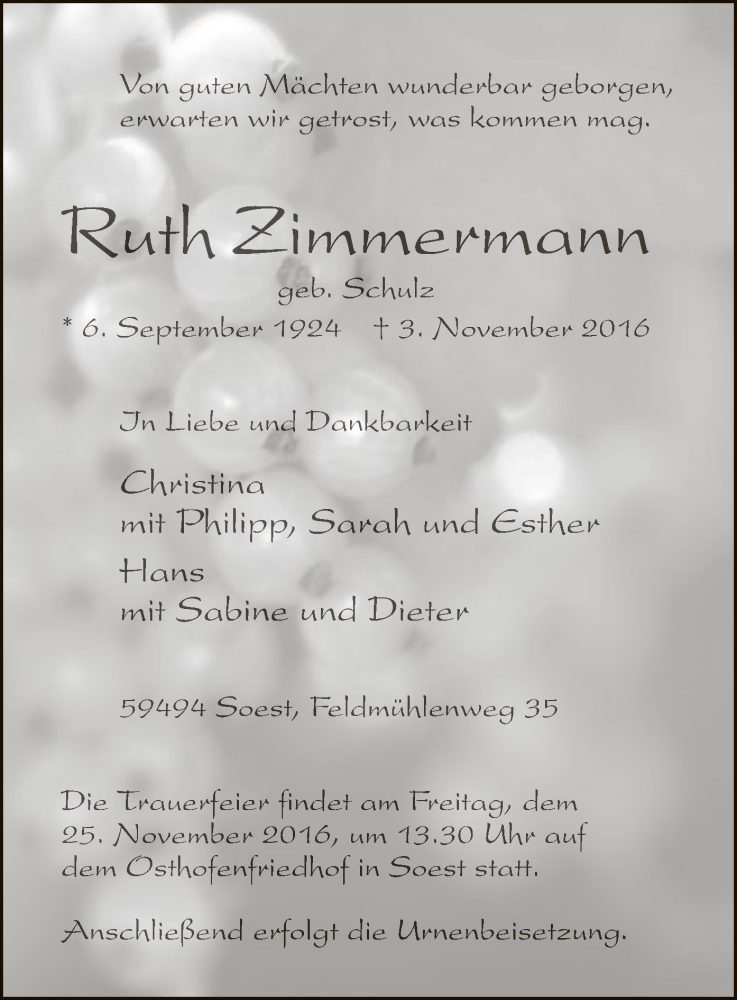 Von guten Mächten wunderbar geborgen,
erwarten wir getrost, was kommen mag.

Ruth Zimmermann

geb. Schulz

* 6. September 1924 † 3. November 2016

In Liebe und Dankbarkeit

Christina
mit Philipp, Sarah und Esther

Hans
mit Sabine und Dieter

59494 Soest, Feldmühlenweg 35

Die Trauerfeier findet am Freitag, dem 25. November 2016, um 13.30 Uhr auf dem Osthofenfriedhof in Soest statt.

Anschließend erfolgt die Urnenbeisetzung.